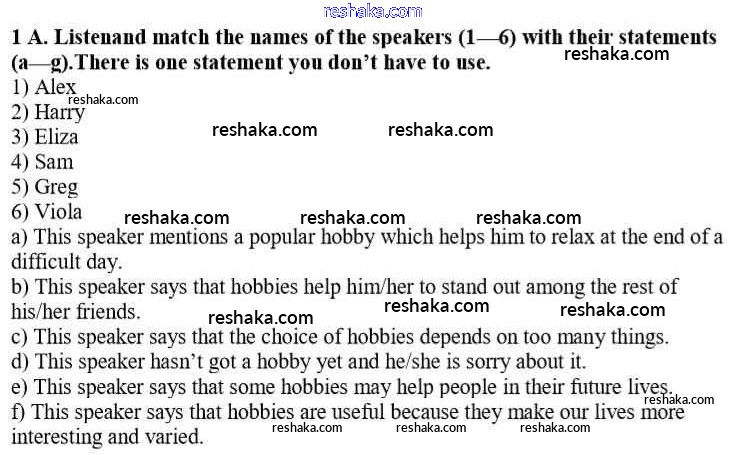 reshaka.com

1 A. Listenand match the names of the speakers (1—6) with their statements (a—g).There is one statement you don't have to use.

reshaka.com

1) Alex
reshaka.com
2) Harry
3) Eliza
reshaka.com reshaka.com
4) Sam
5) Greg
6) Viola
reshaka.com reshaka.com reshaka.com

a) This speaker mentions a popular hobby which helps him to relax at the end of a difficult day.

b) This speaker says that hobbies help him/her to stand out among the rest of his/her friends.

reshaka.com reshaka.com reshaka.com

c) This speaker says that the choice of hobbies depends on too many things.

d) This speaker hasn't got a hobby yet and he/she is sorry about it.

e) This speaker says that some hobbies may help people in their future lives.

reshaka.com

f) This speaker says that hobbies are useful because they make our lives more interesting and varied.

reshaka.com reshaka.com reshaka.com